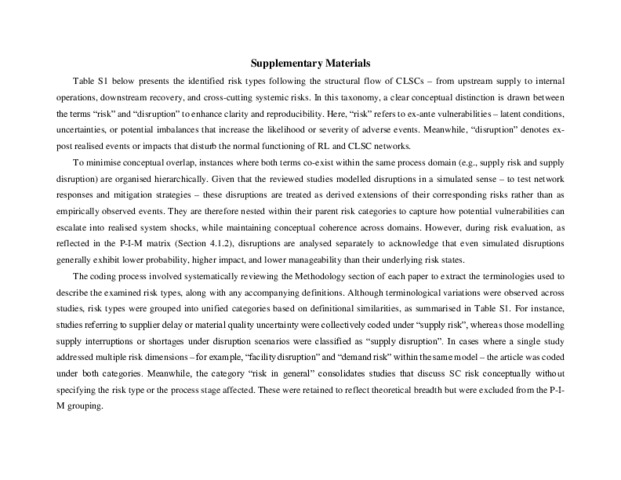 Supplementary Materials

Table S1 below presents the identified risk types following the structural flow of CLSCs – from upstream supply to internal operations, downstream recovery, and cross-cutting systemic risks. In this taxonomy, a clear conceptual distinction is drawn between the terms "risk" and "disruption" to enhance clarity and reproducibility. Here, "risk" refers to ex-ante vulnerabilities – latent conditions, uncertainties, or potential imbalances that increase the likelihood or severity of adverse events. Meanwhile, "disruption" denotes ex-post realised events or impacts that disturb the normal functioning of RL and CLSC networks.

To minimise conceptual overlap, instances where both terms co-exist within the same process domain (e.g., supply risk and supply disruption) are organised hierarchically. Given that the reviewed studies modelled disruptions in a simulated sense – to test network responses and mitigation strategies – these disruptions are treated as derived extensions of their corresponding risks rather than as empirically observed events. They are therefore nested within their parent risk categories to capture how potential vulnerabilities can escalate into realised system shocks, while maintaining conceptual coherence across domains. However, during risk evaluation, as reflected in the P-I-M matrix (Section 4.1.2), disruptions are analysed separately to acknowledge that even simulated disruptions generally exhibit lower probability, higher impact, and lower manageability than their underlying risk states.

The coding process involved systematically reviewing the Methodology section of each paper to extract the terminologies used to describe the examined risk types, along with any accompanying definitions. Although terminological variations were observed across studies, risk types were grouped into unified categories based on definitional similarities, as summarised in Table S1. For instance, studies referring to supplier delay or material quality uncertainty were collectively coded under "supply risk", whereas those modelling supply interruptions or shortages under disruption scenarios were classified as "supply disruption". In cases where a single study addressed multiple risk dimensions – for example, "facility disruption" and "demand risk" within the same model – the article was coded under both categories. Meanwhile, the category "risk in general" consolidates studies that discuss SC risk conceptually without specifying the risk type or the process stage affected. These were retained to reflect theoretical breadth but were excluded from the P-I-M grouping.